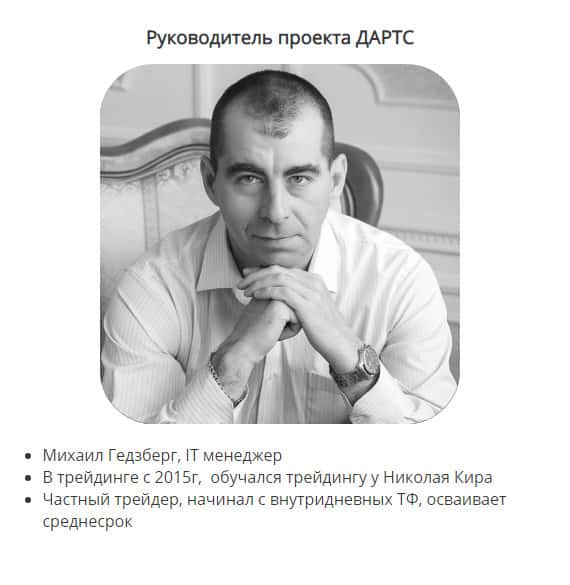 Руководитель проекта ДАРТС

• Михаил Гедзберг, IT менеджер
• В трейдинге с 2015г, обучался трейдингу у Николая Кира
• Частный трейдер, начинал с внутридневных ТФ, осваивает среднесрок